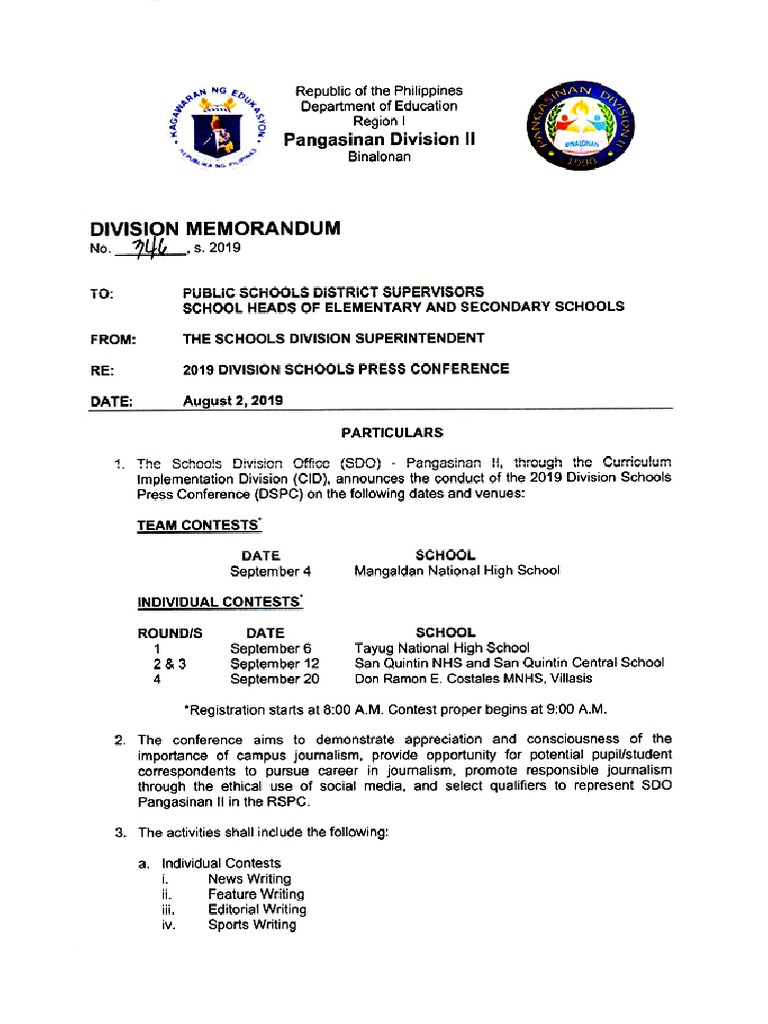 KAGAWARAN NG EDUKASYON
REPUBLIKA NG PILIPINAS

Republic of the Philippines
Department of Education
Region I
Pangasinan Division II
Binalonan

PANGASINAN DIVISION II
BINALONAN
1990

DIVISION MEMORANDUM
No. 746, s. 2019

TO: PUBLIC SCHOOLS DISTRICT SUPERVISORS
SCHOOL HEADS OF ELEMENTARY AND SECONDARY SCHOOLS

FROM: THE SCHOOLS DIVISION SUPERINTENDENT

RE: 2019 DIVISION SCHOOLS PRESS CONFERENCE

DATE: August 2, 2019

PARTICULARS

1. The Schools Division Office (SDO) - Pangasinan II, through the Curriculum Implementation Division (CID), announces the conduct of the 2019 Division Schools Press Conference (DSPC) on the following dates and venues:

TEAM CONTESTS*

| DATE | SCHOOL |
|---|---|
| September 4 | Mangaldan National High School |

INDIVIDUAL CONTESTS*

| ROUND/S | DATE | SCHOOL |
|---|---|---|
| 1 | September 6 | Tayug National High School |
| 2 & 3 | September 12 | San Quintin NHS and San Quintin Central School |
| 4 | September 20 | Don Ramon E. Costales MNHS, Villasis |

*Registration starts at 8:00 A.M. Contest proper begins at 9:00 A.M.

2. The conference aims to demonstrate appreciation and consciousness of the importance of campus journalism, provide opportunity for potential pupil/student correspondents to pursue career in journalism, promote responsible journalism through the ethical use of social media, and select qualifiers to represent SDO Pangasinan II in the RSPC.

3. The activities shall include the following:

a. Individual Contests
i. News Writing
ii. Feature Writing
iii. Editorial Writing
iv. Sports Writing